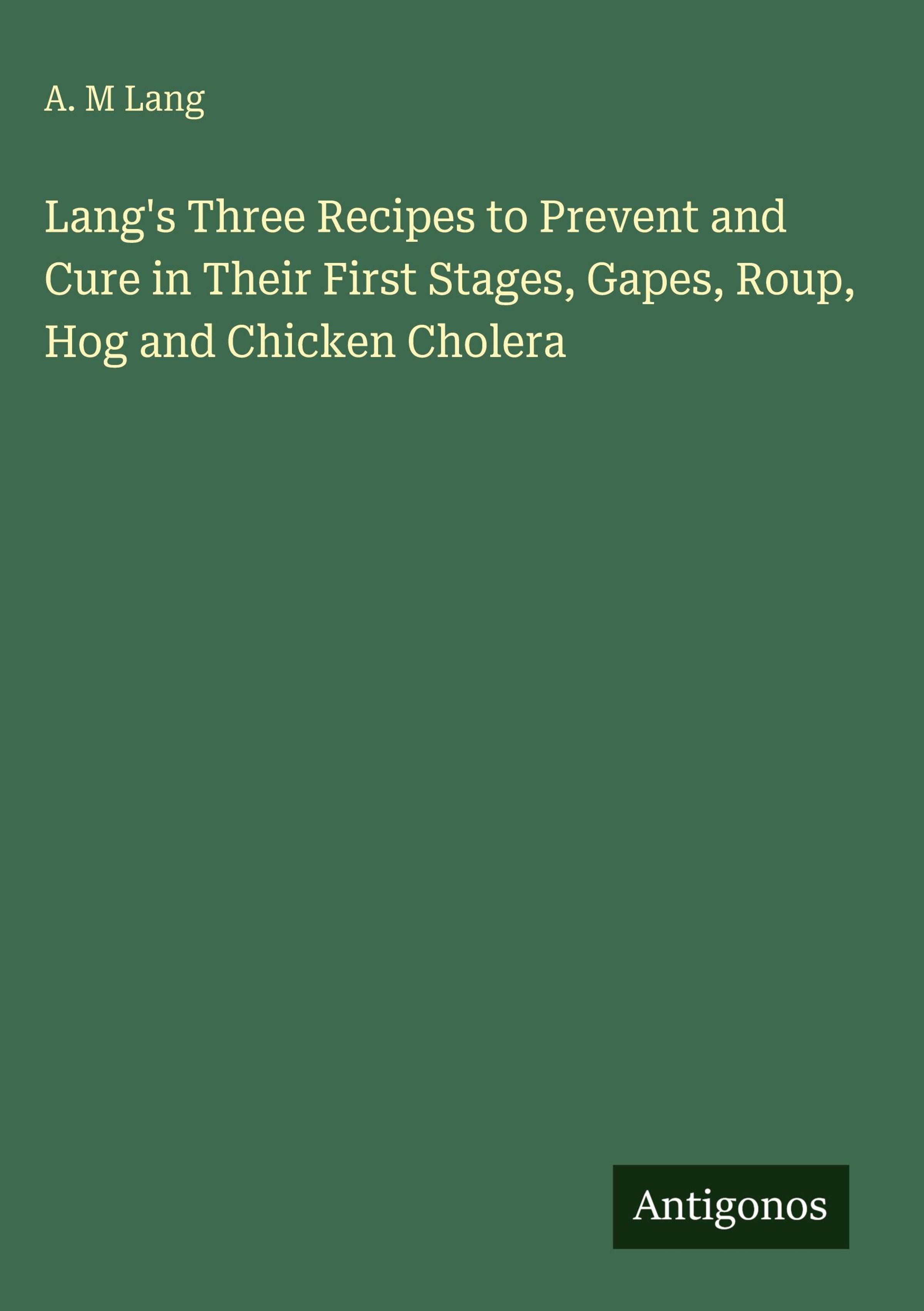 A. M Lang

Lang's Three Recipes to Prevent and Cure in Their First Stages, Gapes, Roup, Hog and Chicken Cholera

Antigonos